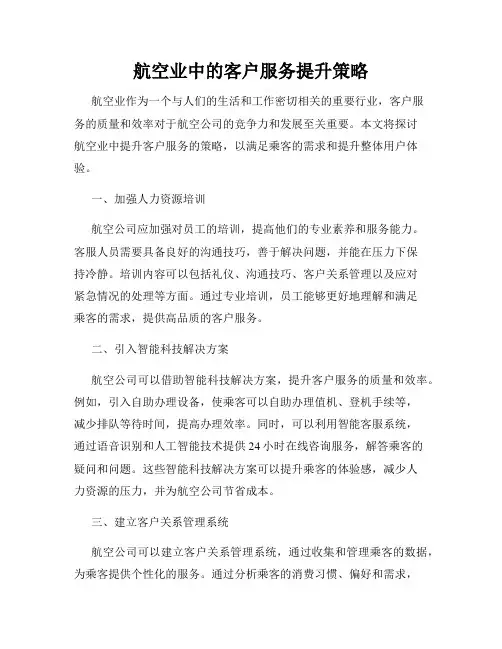 航空业中的客户服务提升策略

航空业作为一个与人们的生活和工作密切相关的重要行业，客户服务的质量和效率对于航空公司的竞争力和发展至关重要。本文将探讨航空业中提升客户服务的策略，以满足乘客的需求和提升整体用户体验。

一、加强人力资源培训

航空公司应加强对员工的培训，提高他们的专业素养和服务能力。客服人员需要具备良好的沟通技巧，善于解决问题，并能在压力下保持冷静。培训内容可以包括礼仪、沟通技巧、客户关系管理以及应对紧急情况的处理等方面。通过专业培训，员工能够更好地理解和满足乘客的需求，提供高品质的客户服务。

二、引入智能科技解决方案

航空公司可以借助智能科技解决方案，提升客户服务的质量和效率。例如，引入自助办理设备，使乘客可以自助办理值机、登机手续等，减少排队等待时间，提高办理效率。同时，可以利用智能客服系统，通过语音识别和人工智能技术提供24小时在线咨询服务，解答乘客的疑问和问题。这些智能科技解决方案可以提升乘客的体验感，减少人力资源的压力，并为航空公司节省成本。

三、建立客户关系管理系统

航空公司可以建立客户关系管理系统，通过收集和管理乘客的数据，为乘客提供个性化的服务。通过分析乘客的消费习惯、偏好和需求，